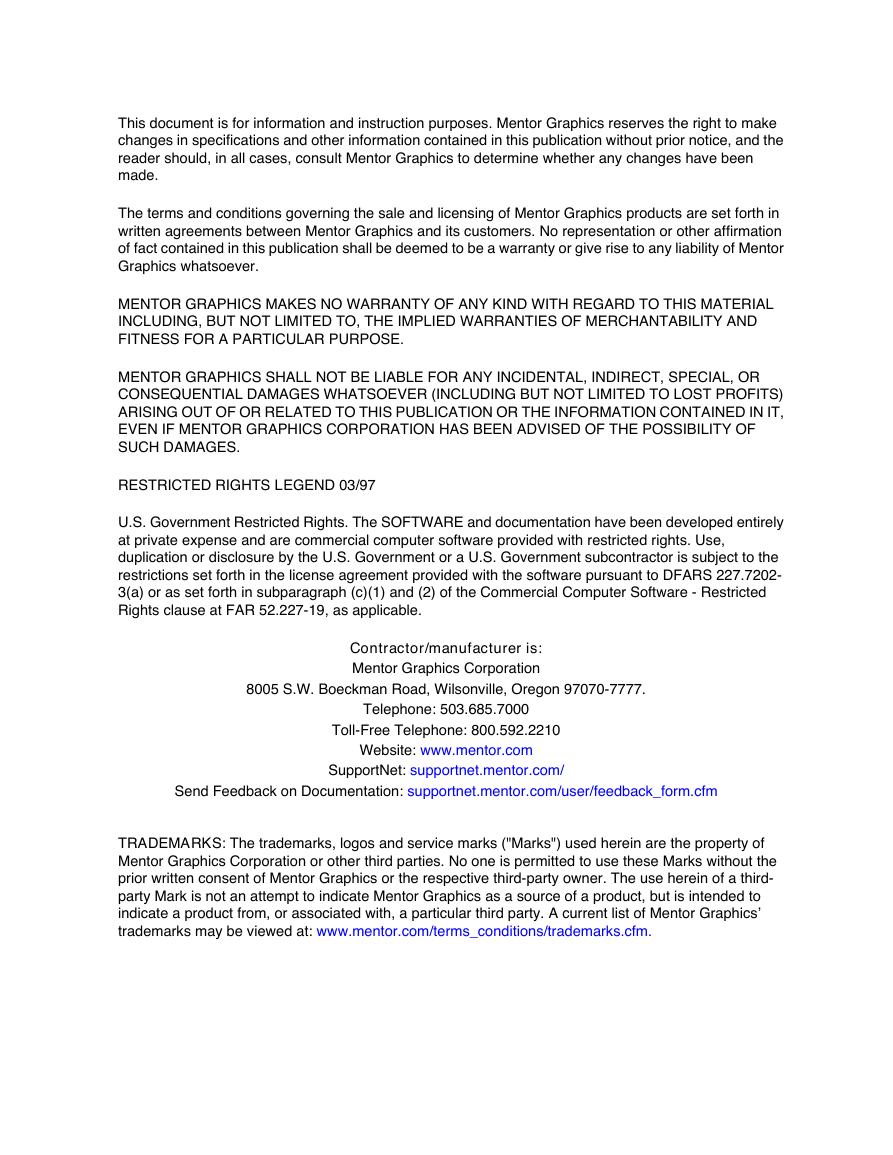 This document is for information and instruction purposes. Mentor Graphics reserves the right to make changes in specifications and other information contained in this publication without prior notice, and the reader should, in all cases, consult Mentor Graphics to determine whether any changes have been made.

The terms and conditions governing the sale and licensing of Mentor Graphics products are set forth in written agreements between Mentor Graphics and its customers. No representation or other affirmation of fact contained in this publication shall be deemed to be a warranty or give rise to any liability of Mentor Graphics whatsoever.

MENTOR GRAPHICS MAKES NO WARRANTY OF ANY KIND WITH REGARD TO THIS MATERIAL INCLUDING, BUT NOT LIMITED TO, THE IMPLIED WARRANTIES OF MERCHANTABILITY AND FITNESS FOR A PARTICULAR PURPOSE.

MENTOR GRAPHICS SHALL NOT BE LIABLE FOR ANY INCIDENTAL, INDIRECT, SPECIAL, OR CONSEQUENTIAL DAMAGES WHATSOEVER (INCLUDING BUT NOT LIMITED TO LOST PROFITS) ARISING OUT OF OR RELATED TO THIS PUBLICATION OR THE INFORMATION CONTAINED IN IT, EVEN IF MENTOR GRAPHICS CORPORATION HAS BEEN ADVISED OF THE POSSIBILITY OF SUCH DAMAGES.

RESTRICTED RIGHTS LEGEND 03/97

U.S. Government Restricted Rights. The SOFTWARE and documentation have been developed entirely at private expense and are commercial computer software provided with restricted rights. Use, duplication or disclosure by the U.S. Government or a U.S. Government subcontractor is subject to the restrictions set forth in the license agreement provided with the software pursuant to DFARS 227.7202-3(a) or as set forth in subparagraph (c)(1) and (2) of the Commercial Computer Software - Restricted Rights clause at FAR 52.227-19, as applicable.

Contractor/manufacturer is:
Mentor Graphics Corporation
8005 S.W. Boeckman Road, Wilsonville, Oregon 97070-7777.
Telephone: 503.685.7000
Toll-Free Telephone: 800.592.2210
Website: www.mentor.com
SupportNet: supportnet.mentor.com/
Send Feedback on Documentation: supportnet.mentor.com/user/feedback_form.cfm

TRADEMARKS: The trademarks, logos and service marks ("Marks") used herein are the property of Mentor Graphics Corporation or other third parties. No one is permitted to use these Marks without the prior written consent of Mentor Graphics or the respective third-party owner. The use herein of a third-party Mark is not an attempt to indicate Mentor Graphics as a source of a product, but is intended to indicate a product from, or associated with, a particular third party. A current list of Mentor Graphics' trademarks may be viewed at: www.mentor.com/terms_conditions/trademarks.cfm.